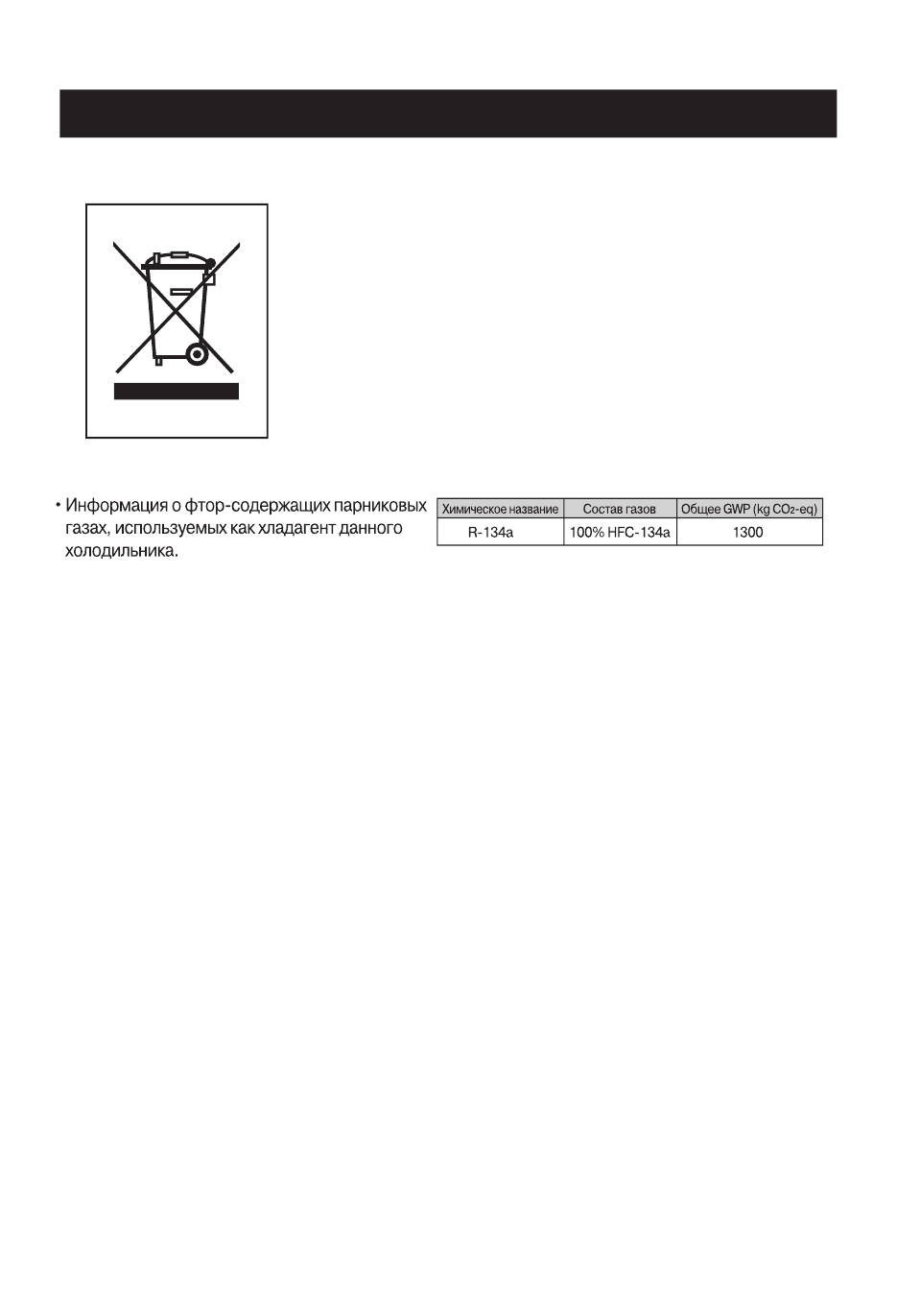 • Информация о фтор-содержащих парниковых газах, используемых как хладагент данного холодильника.

| Химическое название | Состав газов | Общее GWP (kg $CO_2$-eq) |
|---|---|---|
| R-134a | 100% HFC-134a | 1300 |